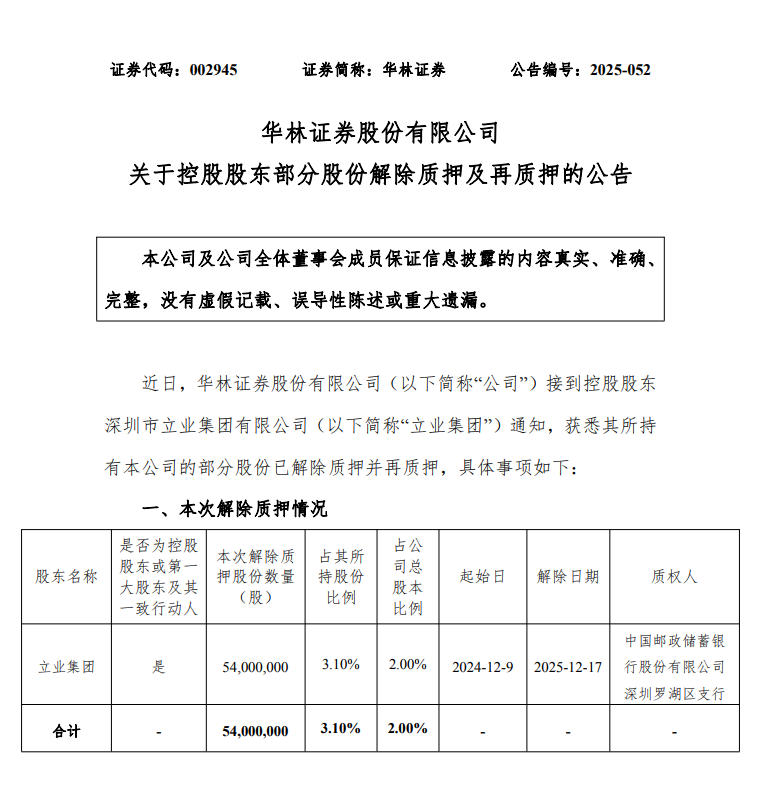 证券代码：002945　　证券简称：华林证券　　公告编号：2025-052

华林证券股份有限公司
关于控股股东部分股份解除质押及再质押的公告

本公司及公司全体董事会成员保证信息披露的内容真实、准确、完整，没有虚假记载、误导性陈述或重大遗漏。

近日，华林证券股份有限公司（以下简称“公司”）接到控股股东深圳市立业集团有限公司（以下简称“立业集团”）通知，获悉其所持有本公司的部分股份已解除质押并再质押，具体事项如下：

一、本次解除质押情况

| 股东名称 | 是否为控股股东或第一大股东及其一致行动人 | 本次解除质押股份数量（股） | 占其所持股份比例 | 占公司总股本比例 | 起始日 | 解除日期 | 质权人 |
|---|---|---|---|---|---|---|---|
| 立业集团 | 是 | 54,000,000 | 3.10% | 2.00% | 2024-12-9 | 2025-12-17 | 中国邮政储蓄银行股份有限公司深圳罗湖区支行 |
| 合计 | - | 54,000,000 | 3.10% | 2.00% | - | - | - |